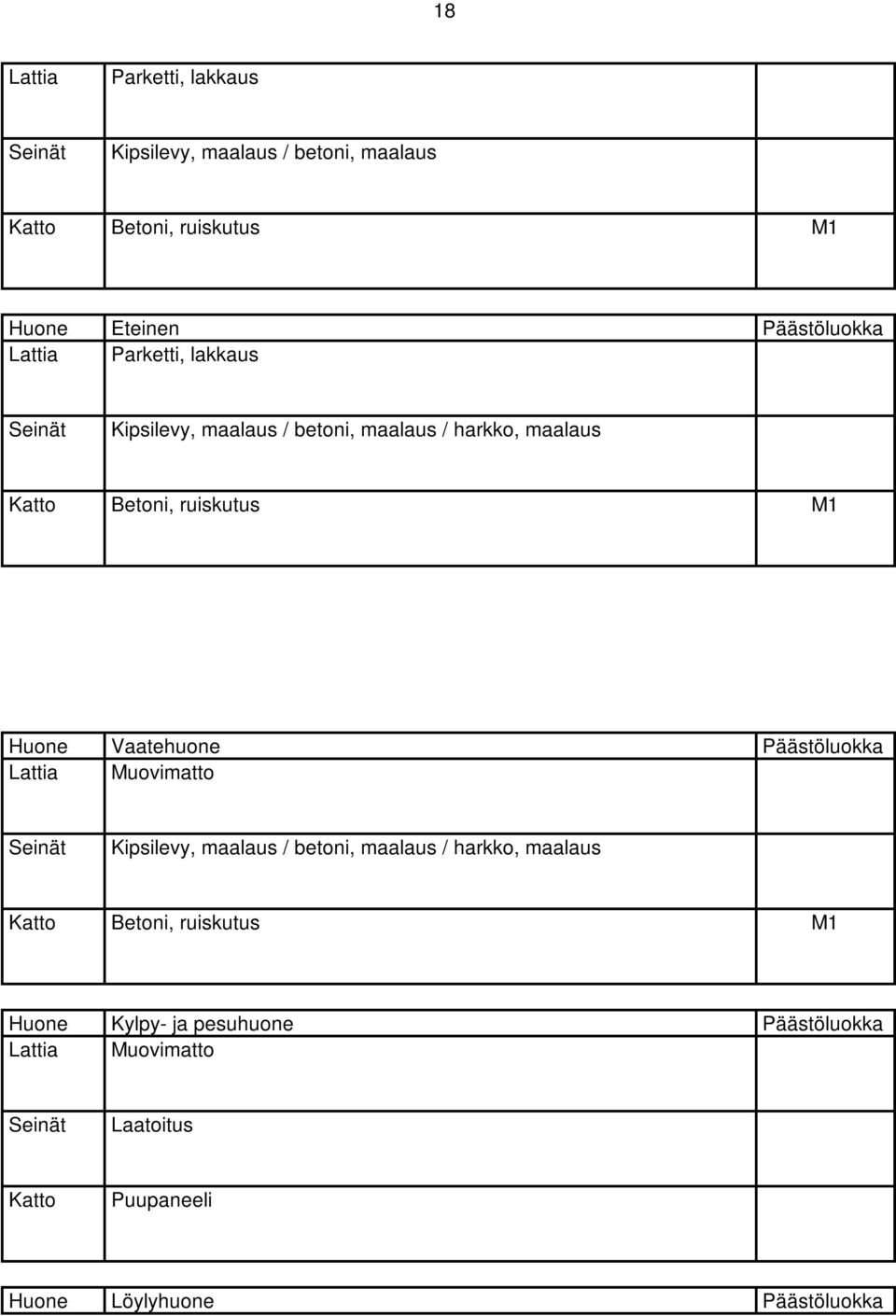 18

| | | |
|---|---|---|
| Lattia | Parketti, lakkaus | |
| Seinät | Kipsilevy, maalaus / betoni, maalaus | |
| Katto | Betoni, ruiskutus | M1 |

| | | |
|---|---|---|
| Huone | Eteinen | Päästöluokka |
| Lattia | Parketti, lakkaus | |
| Seinät | Kipsilevy, maalaus / betoni, maalaus / harkko, maalaus | |
| Katto | Betoni, ruiskutus | M1 |

| | | |
|---|---|---|
| Huone | Vaatehuone | Päästöluokka |
| Lattia | Muovimatto | |
| Seinät | Kipsilevy, maalaus / betoni, maalaus / harkko, maalaus | |
| Katto | Betoni, ruiskutus | M1 |

| | | |
|---|---|---|
| Huone | Kylpy- ja pesuhuone | Päästöluokka |
| Lattia | Muovimatto | |
| Seinät | Laatoitus | |
| Katto | Puupaneeli | |

| | | |
|---|---|---|
| Huone | Löylyhuone | Päästöluokka |